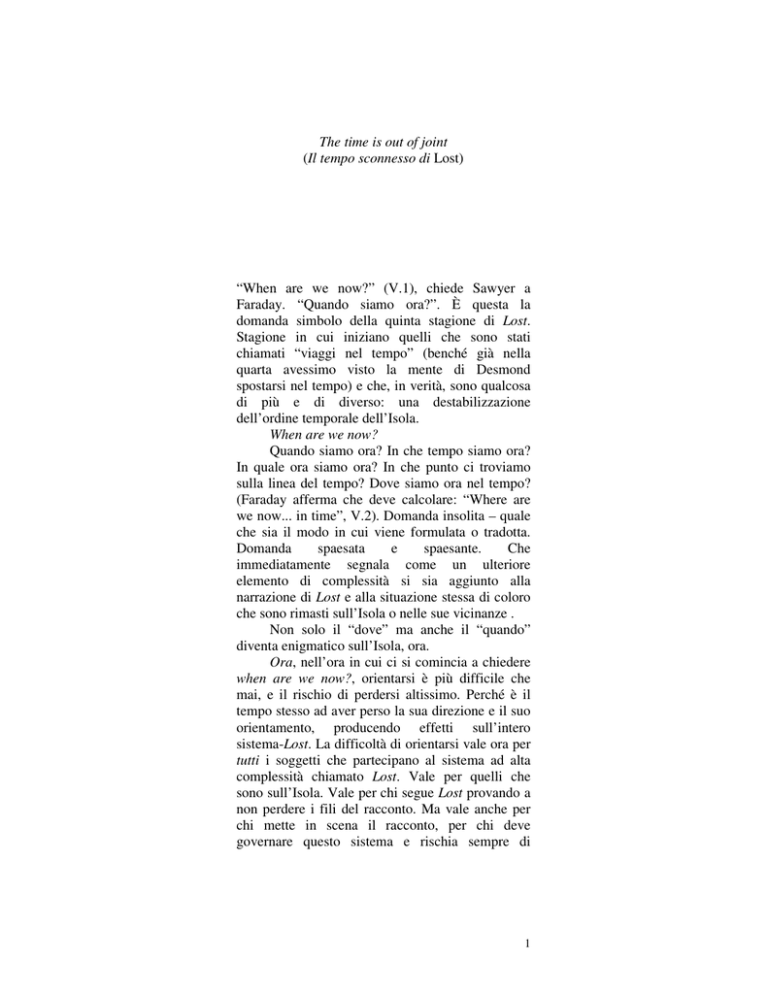 The time is out of joint
(Il tempo sconnesso di Lost)

“When are we now?” (V.1), chiede Sawyer a Faraday. “Quando siamo ora?”. È questa la domanda simbolo della quinta stagione di Lost. Stagione in cui iniziano quelli che sono stati chiamati “viaggi nel tempo” (benché già nella quarta avessimo visto la mente di Desmond spostarsi nel tempo) e che, in verità, sono qualcosa di più e di diverso: una destabilizzazione dell’ordine temporale dell’Isola.

When are we now?

Quando siamo ora? In che tempo siamo ora? In quale ora siamo ora? In che punto ci troviamo sulla linea del tempo? Dove siamo ora nel tempo? (Faraday afferma che deve calcolare: “Where are we now... in time”, V.2). Domanda insolita – quale che sia il modo in cui viene formulata o tradotta. Domanda spaesata e spaesante. Che immediatamente segnala come un ulteriore elemento di complessità si sia aggiunto alla narrazione di Lost e alla situazione stessa di coloro che sono rimasti sull’Isola o nelle sue vicinanze .

Non solo il “dove” ma anche il “quando” diventa enigmatico sull’Isola, ora.

Ora, nell’ora in cui ci si comincia a chiedere when are we now?, orientarsi è più difficile che mai, e il rischio di perdersi altissimo. Perché è il tempo stesso ad aver perso la sua direzione e il suo orientamento, producendo effetti sull’intero sistema-Lost. La difficoltà di orientarsi vale ora per tutti i soggetti che partecipano al sistema ad alta complessità chiamato Lost. Vale per quelli che sono sull’Isola. Vale per chi segue Lost provando a non perdere i fili del racconto. Ma vale anche per chi mette in scena il racconto, per chi deve governare questo sistema e rischia sempre di

1